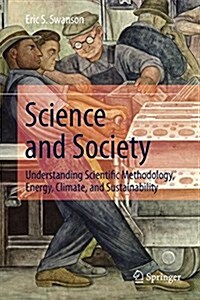 Eric S. Swanson

Science and Society

Understanding Scientific Methodology, Energy, Climate, and Sustainability

Springer